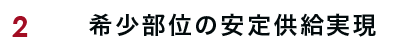 2

希少部位の安定供給実現